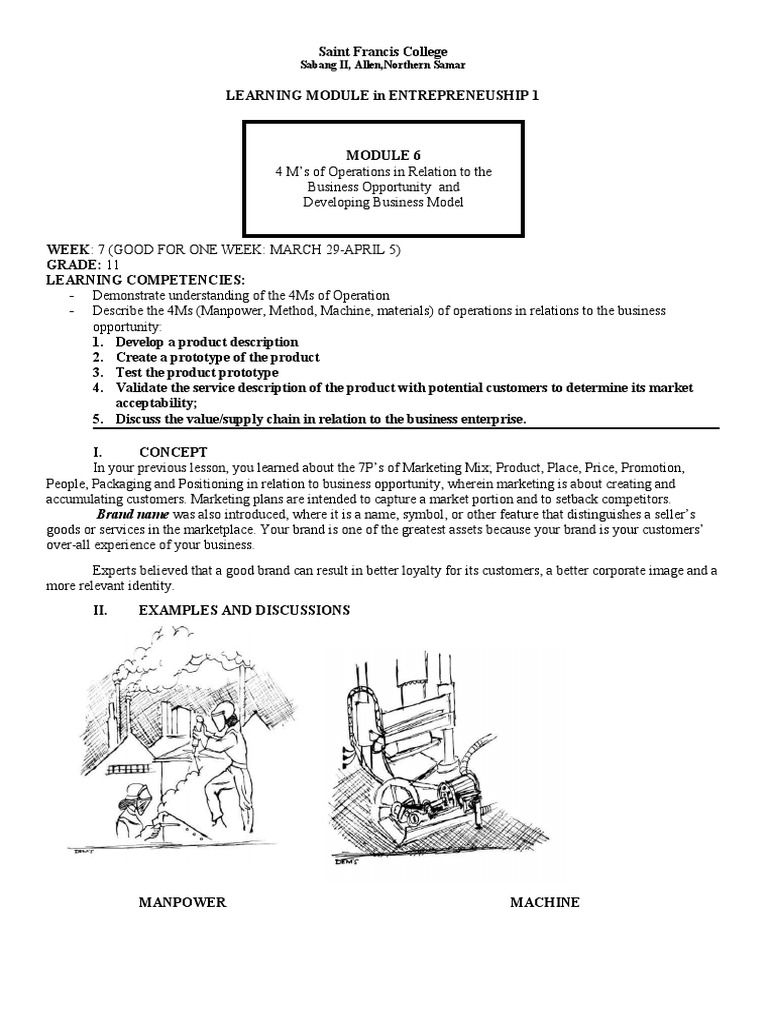 Saint Francis College
Sabang II, Allen,Northern Samar

LEARNING MODULE in ENTREPRENEUSHIP 1

MODULE 6
4 M's of Operations in Relation to the Business Opportunity and Developing Business Model

WEEK: 7 (GOOD FOR ONE WEEK: MARCH 29-APRIL 5)
GRADE: 11
LEARNING COMPETENCIES:
- Demonstrate understanding of the 4Ms of Operation
- Describe the 4Ms (Manpower, Method, Machine, materials) of operations in relations to the business opportunity:
1. Develop a product description
2. Create a prototype of the product
3. Test the product prototype
4. Validate the service description of the product with potential customers to determine its market acceptability;
5. Discuss the value/supply chain in relation to the business enterprise.

I. CONCEPT
In your previous lesson, you learned about the 7P's of Marketing Mix; Product, Place, Price, Promotion, People, Packaging and Positioning in relation to business opportunity, wherein marketing is about creating and accumulating customers. Marketing plans are intended to capture a market portion and to setback competitors.
Brand name was also introduced, where it is a name, symbol, or other feature that distinguishes a seller's goods or services in the marketplace. Your brand is one of the greatest assets because your brand is your customers' over-all experience of your business.

Experts believed that a good brand can result in better loyalty for its customers, a better corporate image and a more relevant identity.

II. EXAMPLES AND DISCUSSIONS

DEMS

DEMS

MANPOWER

MACHINE